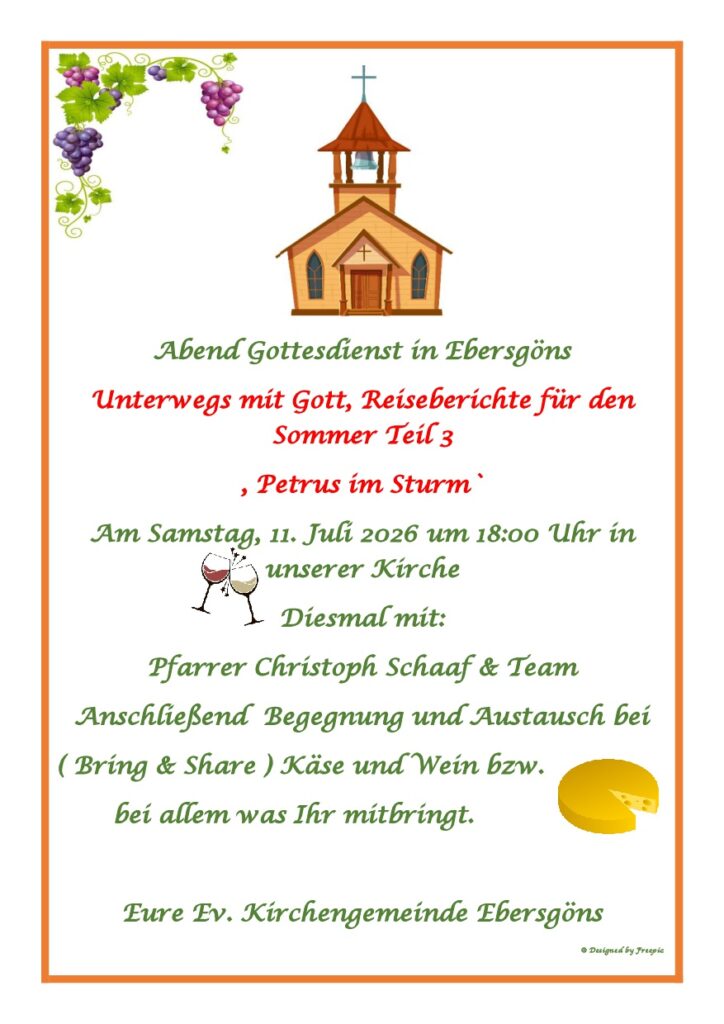 Abend Gottesdienst in Ebersgöns

Unterwegs mit Gott, Reiseberichte für den Sommer Teil 3

, Petrus im Sturm`

Am Samstag, 11. Juli 2026 um 18:00 Uhr in unserer Kirche

Diesmal mit:

Pfarrer Christoph Schaaf & Team

Anschließend Begegnung und Austausch bei ( Bring & Share ) Käse und Wein bzw. bei allem was Ihr mitbringt.

Eure Ev. Kirchengemeinde Ebersgöns

© Designed by Freepic